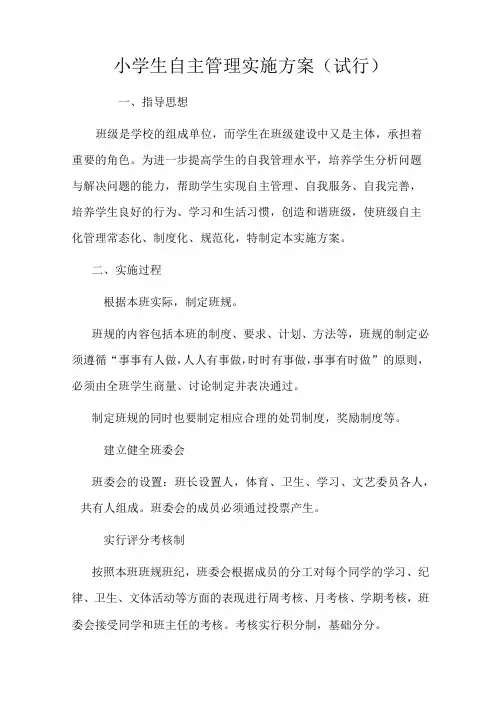 小学生自主管理实施方案（试行）

一、指导思想

班级是学校的组成单位，而学生在班级建设中又是主体，承担着重要的角色。为进一步提高学生的自我管理水平，培养学生分析问题与解决问题的能力，帮助学生实现自主管理、自我服务、自我完善，培养学生良好的行为、学习和生活习惯，创造和谐班级，使班级自主化管理常态化、制度化、规范化，特制定本实施方案。

二、实施过程

根据本班实际，制定班规。

班规的内容包括本班的制度、要求、计划、方法等，班规的制定必须遵循“事事有人做,人人有事做,时时有事做,事事有时做”的原则，必须由全班学生商量、讨论制定并表决通过。

制定班规的同时也要制定相应合理的处罚制度，奖励制度等。

建立健全班委会

班委会的设置：班长设置人，体育、卫生、学习、文艺委员各人，共有人组成。班委会的成员必须通过投票产生。

实行评分考核制

按照本班班规班纪，班委会根据成员的分工对每个同学的学习、纪律、卫生、文体活动等方面的表现进行周考核、月考核、学期考核，班委会接受同学和班主任的考核。考核实行积分制，基础分分。